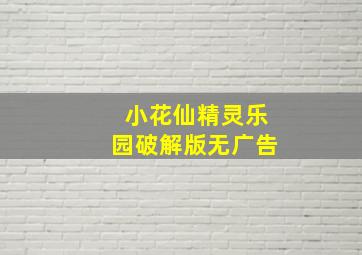 小花仙精灵乐园破解版无广告